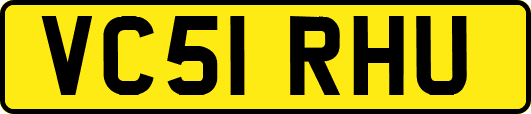 VC51 RHU